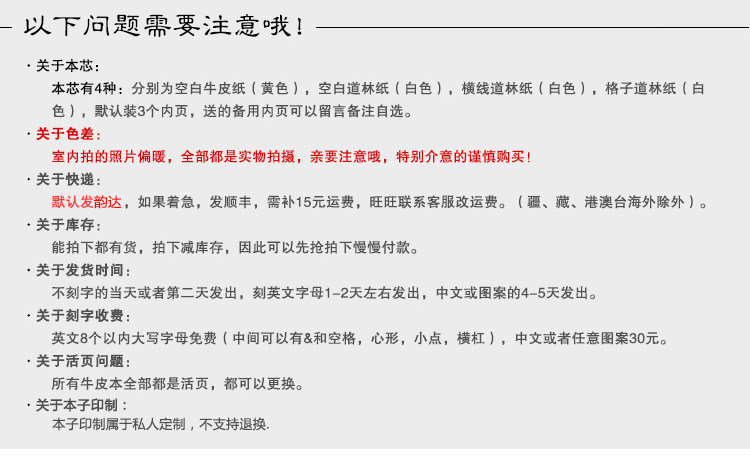 以下问题需要注意哦！

· 关于本芯：
本芯有4种：分别为空白牛皮纸（黄色），空白道林纸（白色），横线道林纸（白色），格子道林纸（白色），默认装3个内页，送的备用内页可以留言备注自选。

· 关于色差：
室内拍的照片偏暖，全部都是实物拍摄，亲要注意哦，特别介意的谨慎购买！

· 关于快递：
默认发韵达，如果着急，发顺丰，需补15元运费，旺旺联系客服改运费。（疆、藏、港澳台海外除外）。

· 关于库存：
能拍下都有货，拍下减库存，因此可以先抢拍下慢慢付款。

· 关于发货时间：
不刻字的当天或者第二天发出，刻英文字母1-2天左右发出，中文或图案的4-5天发出。

· 关于刻字收费：
英文8个以内大写字母免费（中间可以有&和空格，心形，小点，横杠），中文或者任意图案30元。

· 关于活页问题：
所有牛皮本全部都是活页，都可以更换。

· 关于本子印制：
本子印制属于私人定制，不支持退换.